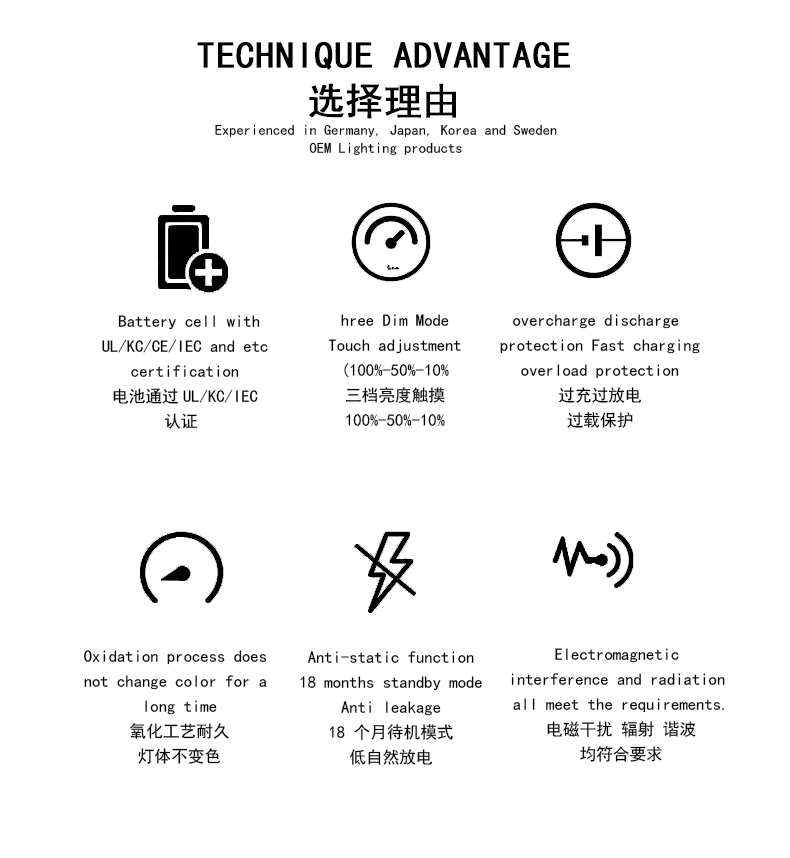 TECHNIQUE ADVANTAGE
选择理由
Experienced in Germany, Japan, Korea and Sweden
OEM Lighting products

Battery cell with
UL/KC/CE/IEC and etc
certification
电池通过UL/KC/IEC
认证

hree Dim Mode
Touch adjustment
(100%-50%-10%
三档亮度触摸
100%-50%-10%

overcharge discharge
protection Fast charging
overload protection
过充过放电
过载保护

Oxidation process does
not change color for a
long time
氧化工艺耐久
灯体不变色

Anti-static function
18 months standby mode
Anti leakage
18个月待机模式
低自然放电

Electromagnetic
interference and radiation
all meet the requirements.
电磁干扰 辐射 谐波
均符合要求